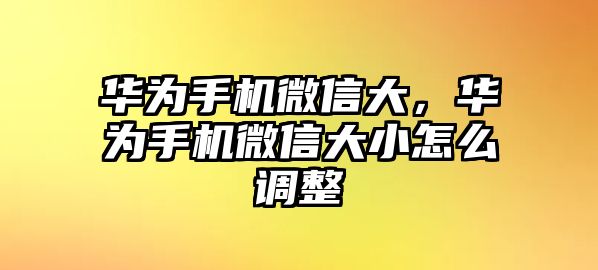 华为手机微信大，华为手机微信大小怎么调整